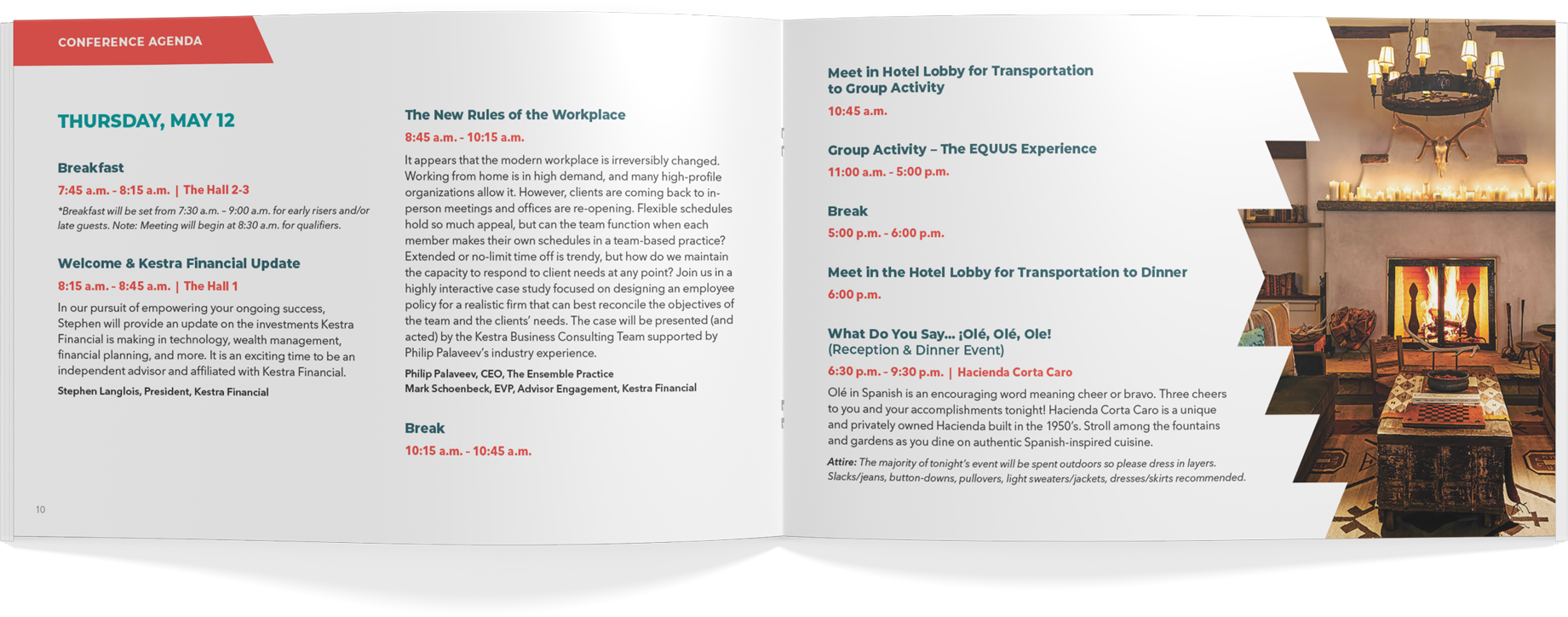 CONFERENCE AGENDA

THURSDAY, MAY 12

Breakfast

7:45 a.m. - 8:15 a.m. | The Hall 2-3

*Breakfast will be set from 7:30 a.m. - 9:00 a.m. for early risers and/or late guests. Note: Meeting will begin at 8:30 a.m. for qualifiers.

Welcome & Kestra Financial Update

8:15 a.m. - 8:45 a.m. | The Hall 1

In our pursuit of empowering your ongoing success, Stephen will provide an update on the investments Kestra Financial is making in technology, wealth management, financial planning, and more. It is an exciting time to be an independent advisor and affiliated with Kestra Financial.

Stephen Langlois, President, Kestra Financial

The New Rules of the Workplace

8:45 a.m. - 10:15 a.m.

It appears that the modern workplace is irreversibly changed. Working from home is in high demand, and many high-profile organizations allow it. However, clients are coming back to in-person meetings and offices are re-opening. Flexible schedules hold so much appeal, but can the team function when each member makes their own schedules in a team-based practice? Extended or no-limit time off is trendy, but how do we maintain the capacity to respond to client needs at any point? Join us in a highly interactive case study focused on designing an employee policy for a realistic firm that can best reconcile the objectives of the team and the clients' needs. The case will be presented (and acted) by the Kestra Business Consulting Team supported by Philip Palaveev's industry experience.

Philip Palaveev, CEO, The Ensemble Practice
Mark Schoenbeck, EVP, Advisor Engagement, Kestra Financial

Break

10:15 a.m. - 10:45 a.m.

10

Meet in Hotel Lobby for Transportation to Group Activity

10:45 a.m.

Group Activity – The EQUUS Experience

11:00 a.m. - 5:00 p.m.

Break

5:00 p.m. - 6:00 p.m.

Meet in the Hotel Lobby for Transportation to Dinner

6:00 p.m.

What Do You Say... ¡Olé, Olé, Ole!
(Reception & Dinner Event)

6:30 p.m. - 9:30 p.m. | Hacienda Corta Caro

Olé in Spanish is an encouraging word meaning cheer or bravo. Three cheers to you and your accomplishments tonight! Hacienda Corta Caro is a unique and privately owned Hacienda built in the 1950's. Stroll among the fountains and gardens as you dine on authentic Spanish-inspired cuisine.

Attire: The majority of tonight's event will be spent outdoors so please dress in layers. Slacks/jeans, button-downs, pullovers, light sweaters/jackets, dresses/skirts recommended.